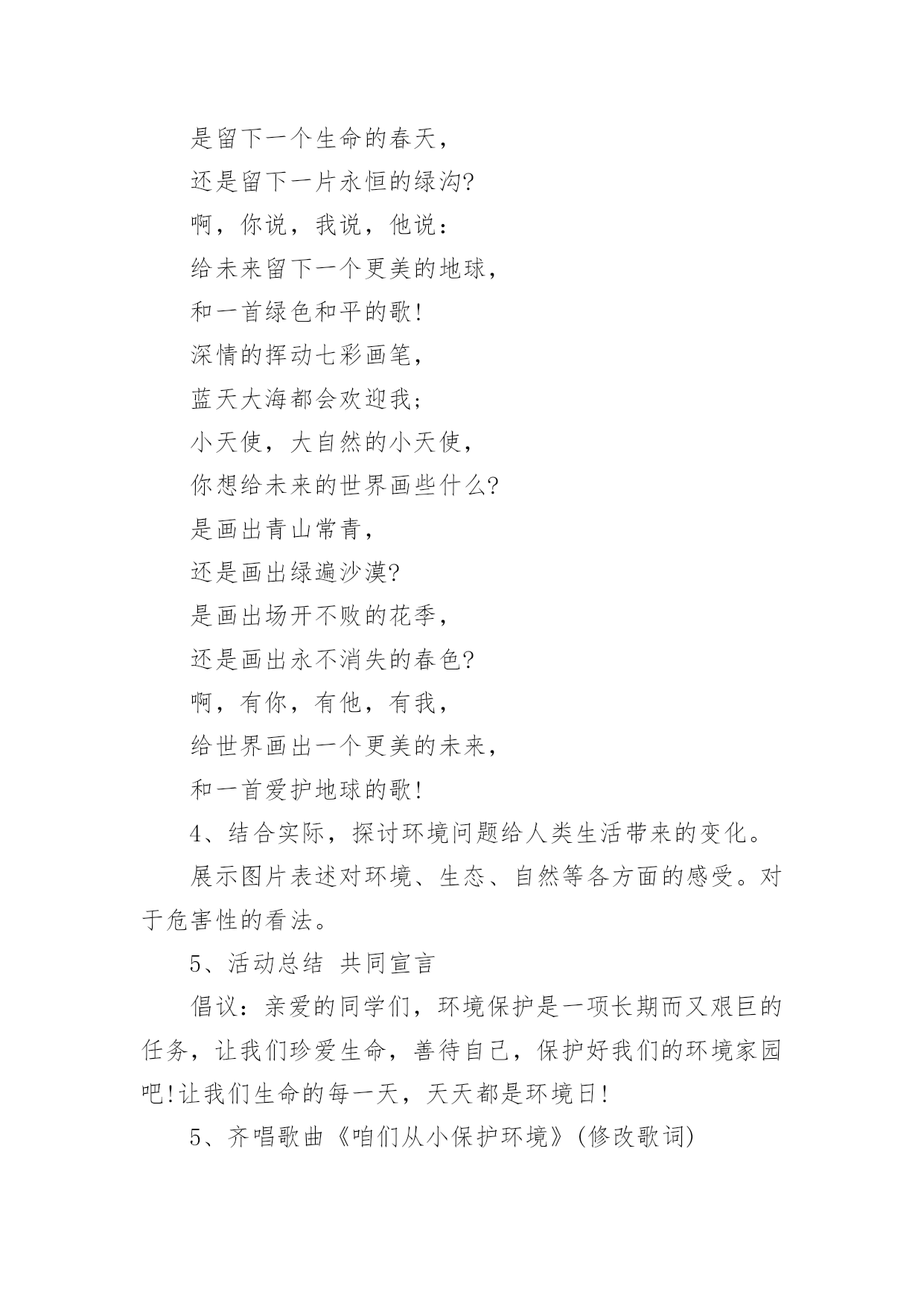 是留下一个生命的春天，

还是留下一片永恒的绿沟?

啊，你说，我说，他说：

给未来留下一个更美的地球，

和一首绿色和平的歌!

深情的挥动七彩画笔，

蓝天大海都会欢迎我;

小天使，大自然的小天使，

你想给未来的世界画些什么?

是画出青山常青，

还是画出绿遍沙漠?

是画出场开不败的花季，

还是画出永不消失的春色?

啊，有你，有他，有我，

给世界画出一个更美的未来，

和一首爱护地球的歌!

4、结合实际，探讨环境问题给人类生活带来的变化。

展示图片表述对环境、生态、自然等各方面的感受。对于危害性的看法。

5、活动总结 共同宣言

倡议：亲爱的同学们，环境保护是一项长期而又艰巨的任务，让我们珍爱生命，善待自己，保护好我们的环境家园吧!让我们生命的每一天，天天都是环境日!

5、齐唱歌曲《咱们从小保护环境》(修改歌词)